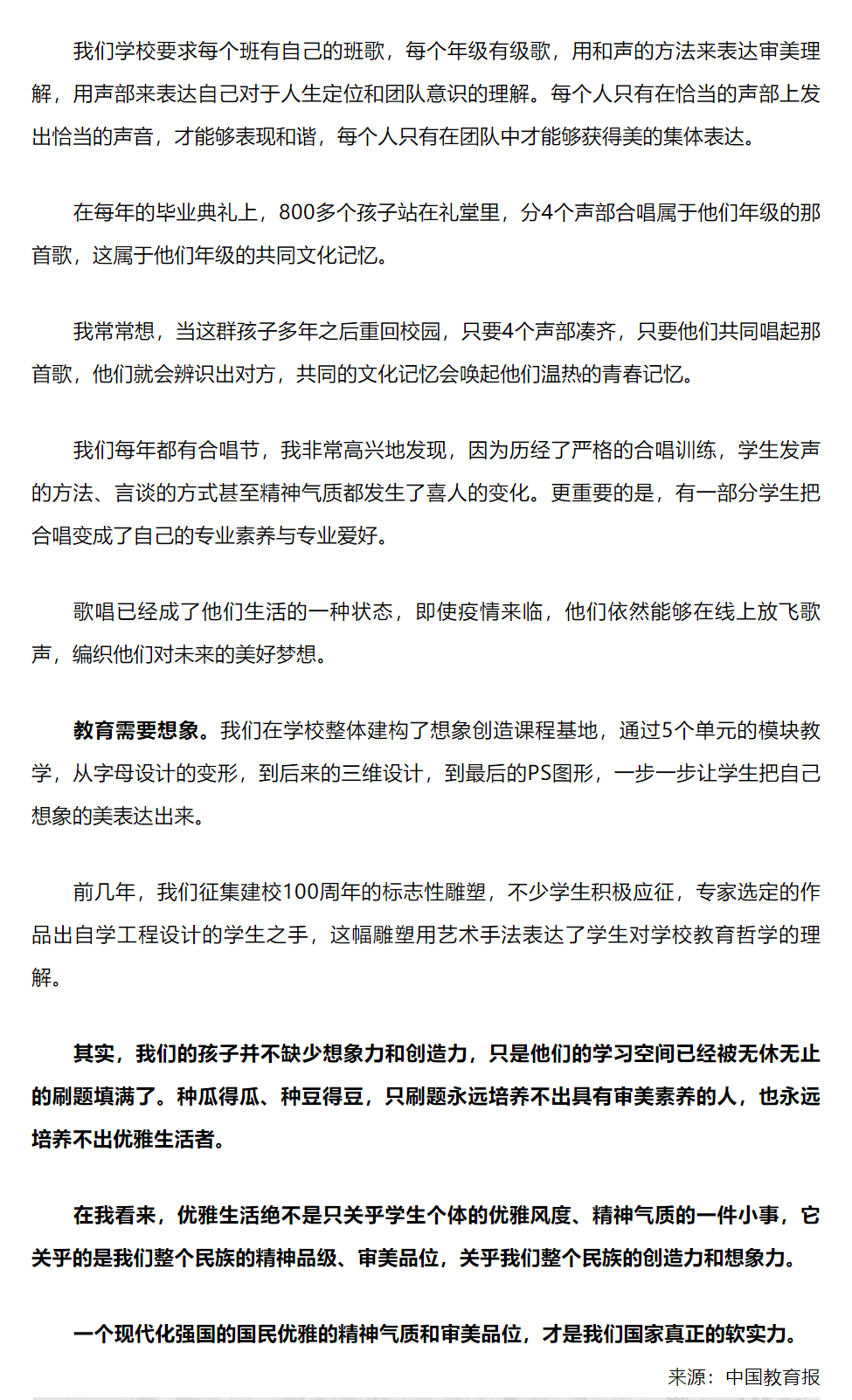 我们学校要求每个班有自己的班歌，每个年级有级歌，用和声的方法来表达审美理解，用声部来表达自己对于人生定位和团队意识的理解。每个人只有在恰当的声部上发出恰当的声音，才能够表现和谐，每个人只有在团队中才能够获得美的集体表达。

在每年的毕业典礼上，800多个孩子站在礼堂里，分4个声部合唱属于他们年级的那首歌，这属于他们年级的共同文化记忆。

我常常想，当这群孩子多年之后重回校园，只要4个声部凑齐，只要他们共同唱起那首歌，他们就会辨识出对方，共同的文化记忆会唤起他们温热的青春记忆。

我们每年都有合唱节，我非常高兴地发现，因为历经了严格的合唱训练，学生发声的方法、言谈的方式甚至精神气质都发生了喜人的变化。更重要的是，有一部分学生把合唱变成了自己的专业素养与专业爱好。

歌唱已经成了他们生活的一种状态，即使疫情来临，他们依然能够在线上放飞歌声，编织他们对未来的美好梦想。

教育需要想象。我们在学校整体建构了想象创造课程基地，通过5个单元的模块教学，从字母设计的变形，到后来的三维设计，到最后的PS图形，一步一步让学生把自己想象的美表达出来。

前几年，我们征集建校100周年的标志性雕塑，不少学生积极应征，专家选定的作品出自学工程设计的学生之手，这幅雕塑用艺术手法表达了学生对学校教育哲学的理解。

其实，我们的孩子并不缺少想象力和创造力，只是他们的学习空间已经被无休无止的刷题填满了。种瓜得瓜、种豆得豆，只刷题永远培养不出具有审美素养的人，也永远培养不出优雅生活者。

在我看来，优雅生活绝不是只关乎学生个体的优雅风度、精神气质的一件小事，它关乎的是我们整个民族的精神品级、审美品位，关乎我们整个民族的创造力和想象力。

一个现代化强国的国民优雅的精神气质和审美品位，才是我们国家真正的软实力。

来源：中国教育报